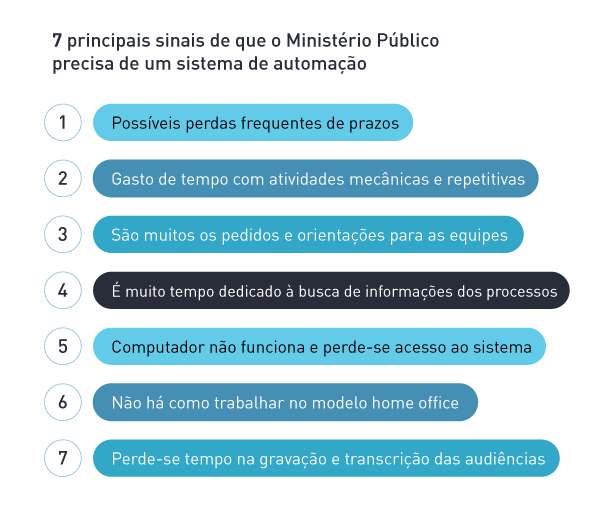 7 principais sinais de que o Ministério Público precisa de um sistema de automação

1 Possíveis perdas frequentes de prazos

2 Gasto de tempo com atividades mecânicas e repetitivas

3 São muitos os pedidos e orientações para as equipes

4 É muito tempo dedicado à busca de informações dos processos

5 Computador não funciona e perde-se acesso ao sistema

6 Não há como trabalhar no modelo home office

7 Perde-se tempo na gravação e transcrição das audiências